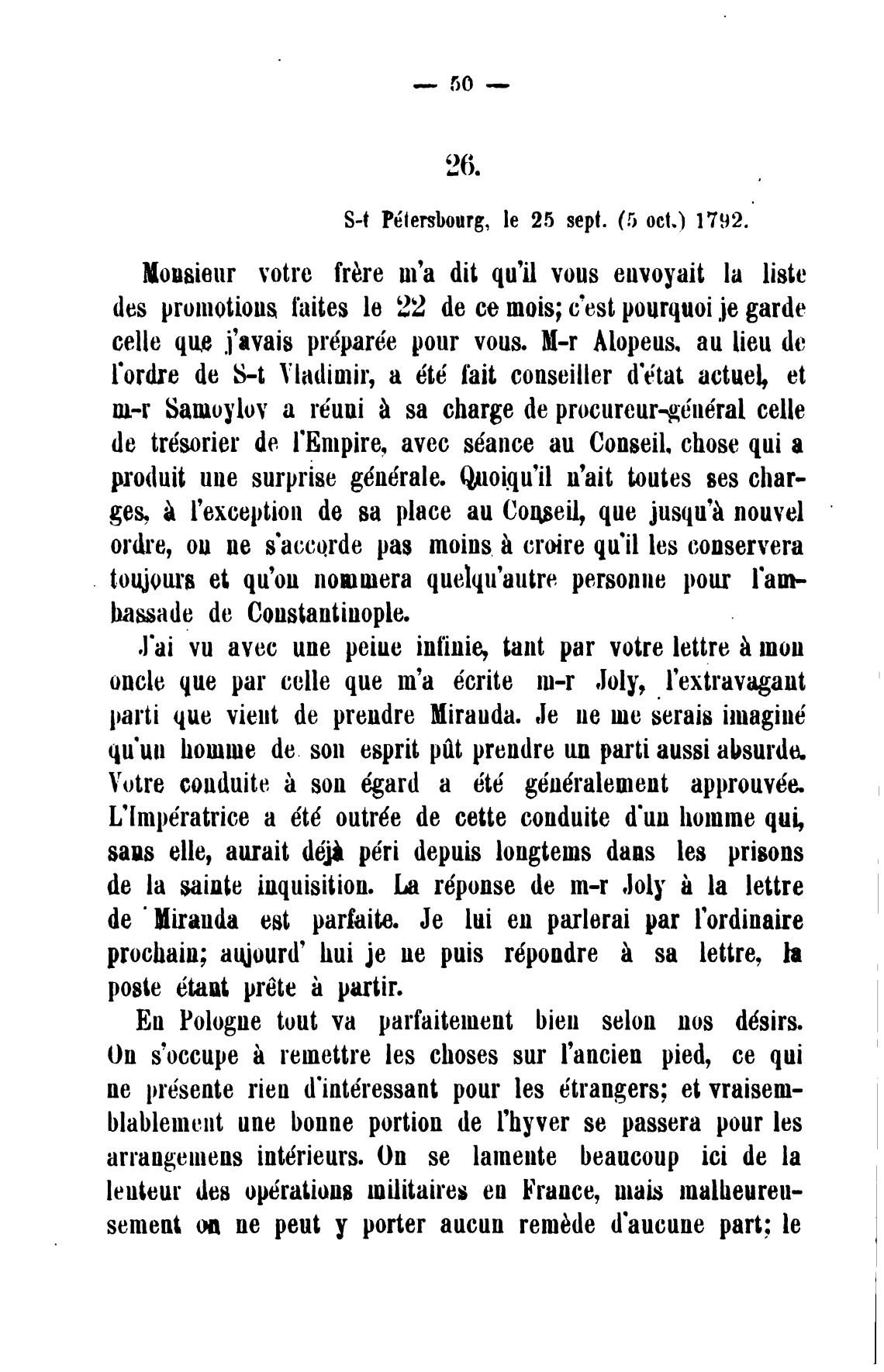 — 50 —

26.

S-t Pétersbourg, le 25 sept. (5 oct.) 1792.

Monsieur votre frère m'a dit qu'il vous envoyait la liste des promotions faites le 22 de ce mois; c'est pourquoi je garde celle que j'avais préparée pour vous. M-r Alopeus, au lieu de l'ordre de S-t Vladimir, a été fait conseiller d'état actuel, et m-r Samoylov a réuni à sa charge de procureur-général celle de trésorier de l'Empire, avec séance au Conseil, chose qui a produit une surprise générale. Quoiqu'il n'ait toutes ses charges, à l'exception de sa place au Conseil, que jusqu'à nouvel ordre, on ne s'accorde pas moins à croire qu'il les conservera toujours et qu'on nommera quelqu'autre personne pour l'ambassade de Constantinople.

J'ai vu avec une peine infinie, tant par votre lettre à mon oncle que par celle que m'a écrite m-r Joly, l'extravagant parti que vient de prendre Miranda. Je ne me serais imaginé qu'un homme de son esprit pût prendre un parti aussi absurde. Votre conduite à son égard a été généralement approuvée. L'Impératrice a été outrée de cette conduite d'un homme qui, sans elle, aurait déjà péri depuis longtems dans les prisons de la sainte inquisition. La réponse de m-r Joly à la lettre de Miranda est parfaite. Je lui en parlerai par l'ordinaire prochain; aujourd' hui je ne puis répondre à sa lettre, la poste étant prête à partir.

En Pologne tout va parfaitement bien selon nos désirs. On s'occupe à remettre les choses sur l'ancien pied, ce qui ne présente rien d'intéressant pour les étrangers; et vraisemblablement une bonne portion de l'hyver se passera pour les arrangemens intérieurs. On se lamente beaucoup ici de la lenteur des opérations militaires en France, mais malheureusement on ne peut y porter aucun remède d'aucune part; le